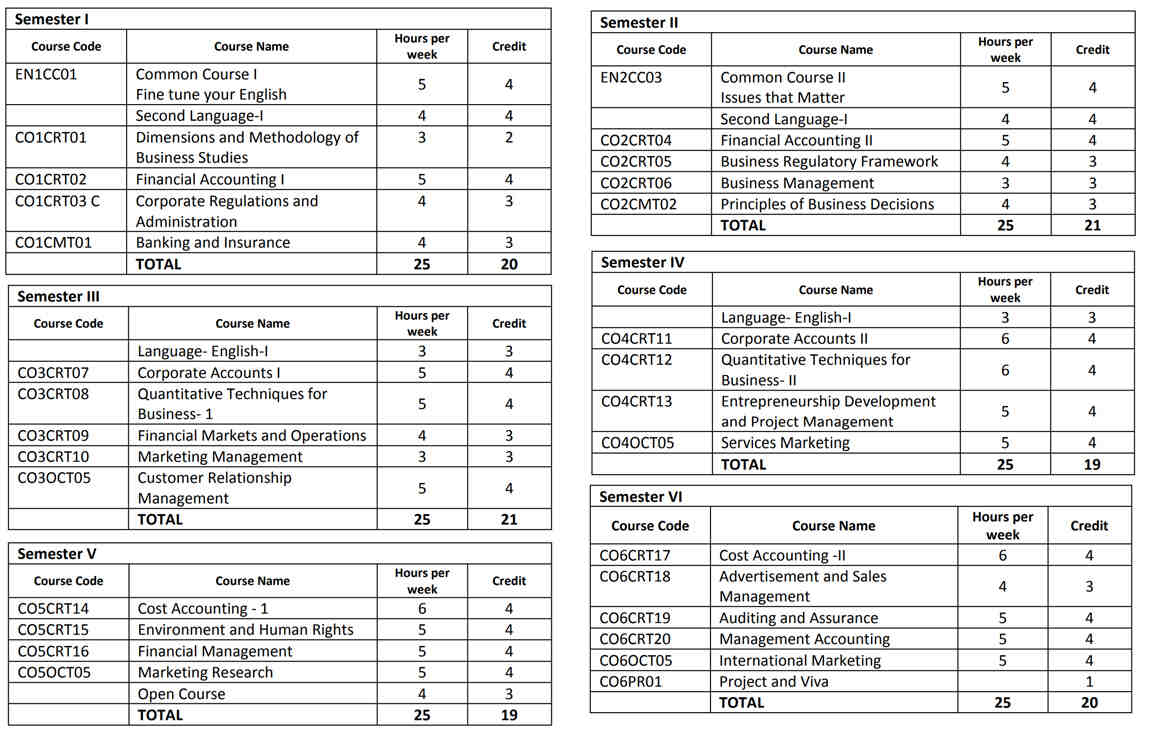 Semester I

| Course Code | Course Name | Hours per week | Credit |
|---|---|---|---|
| EN1CC01 | Common Course I Fine tune your English | 5 | 4 |
| | Second Language-I | 4 | 4 |
| CO1CRT01 | Dimensions and Methodology of Business Studies | 3 | 2 |
| CO1CRT02 | Financial Accounting I | 5 | 4 |
| CO1CRT03 C | Corporate Regulations and Administration | 4 | 3 |
| CO1CMT01 | Banking and Insurance | 4 | 3 |
| | TOTAL | 25 | 20 |

Semester III

| Course Code | Course Name | Hours per week | Credit |
|---|---|---|---|
| | Language- English-I | 3 | 3 |
| CO3CRT07 | Corporate Accounts I | 5 | 4 |
| CO3CRT08 | Quantitative Techniques for Business- 1 | 5 | 4 |
| CO3CRT09 | Financial Markets and Operations | 4 | 3 |
| CO3CRT10 | Marketing Management | 3 | 3 |
| CO3OCT05 | Customer Relationship Management | 5 | 4 |
| | TOTAL | 25 | 21 |

Semester V

| Course Code | Course Name | Hours per week | Credit |
|---|---|---|---|
| CO5CRT14 | Cost Accounting - 1 | 6 | 4 |
| CO5CRT15 | Environment and Human Rights | 5 | 4 |
| CO5CRT16 | Financial Management | 5 | 4 |
| CO5OCT05 | Marketing Research | 5 | 4 |
| | Open Course | 4 | 3 |
| | TOTAL | 25 | 19 |

Semester II

| Course Code | Course Name | Hours per week | Credit |
|---|---|---|---|
| EN2CC03 | Common Course II Issues that Matter | 5 | 4 |
| | Second Language-I | 4 | 4 |
| CO2CRT04 | Financial Accounting II | 5 | 4 |
| CO2CRT05 | Business Regulatory Framework | 4 | 3 |
| CO2CRT06 | Business Management | 3 | 3 |
| CO2CMT02 | Principles of Business Decisions | 4 | 3 |
| | TOTAL | 25 | 21 |

Semester IV

| Course Code | Course Name | Hours per week | Credit |
|---|---|---|---|
| | Language- English-I | 3 | 3 |
| CO4CRT11 | Corporate Accounts II | 6 | 4 |
| CO4CRT12 | Quantitative Techniques for Business- II | 6 | 4 |
| CO4CRT13 | Entrepreneurship Development and Project Management | 5 | 4 |
| CO4OCT05 | Services Marketing | 5 | 4 |
| | TOTAL | 25 | 19 |

Semester VI

| Course Code | Course Name | Hours per week | Credit |
|---|---|---|---|
| CO6CRT17 | Cost Accounting -II | 6 | 4 |
| CO6CRT18 | Advertisement and Sales Management | 4 | 3 |
| CO6CRT19 | Auditing and Assurance | 5 | 4 |
| CO6CRT20 | Management Accounting | 5 | 4 |
| CO6OCT05 | International Marketing | 5 | 4 |
| CO6PR01 | Project and Viva | | 1 |
| | TOTAL | 25 | 20 |